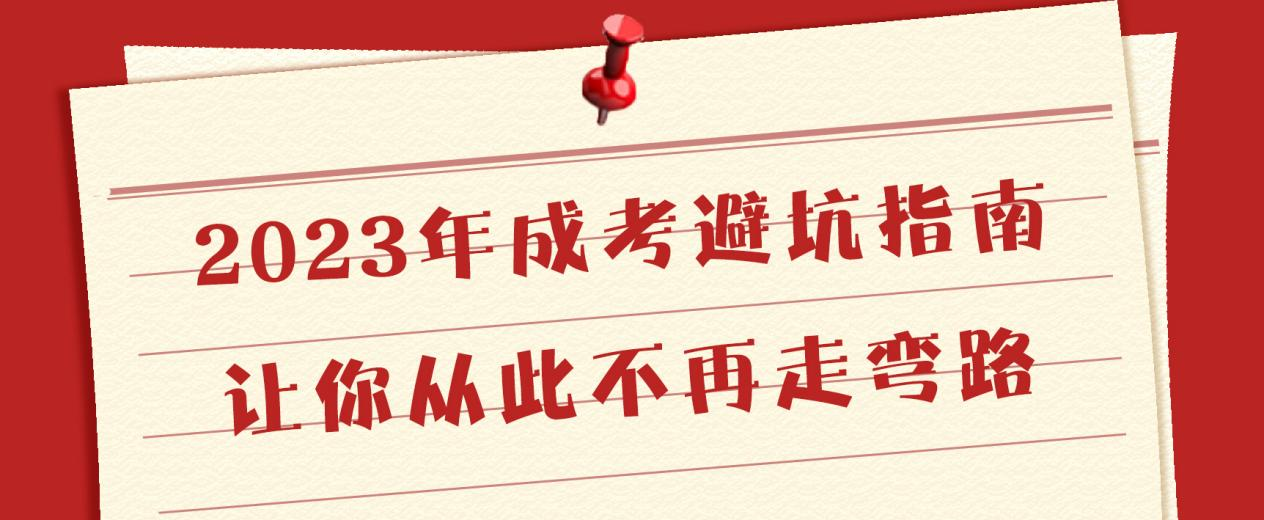 2023年成考避坑指南
让你从此不再走弯路